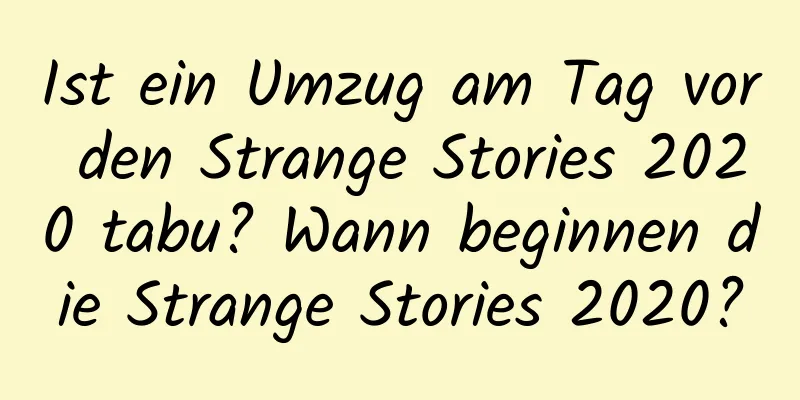 Ist ein Umzug am Tag vor den Strange Stories 2020 tabu? Wann beginnen die Strange Stories 2020?